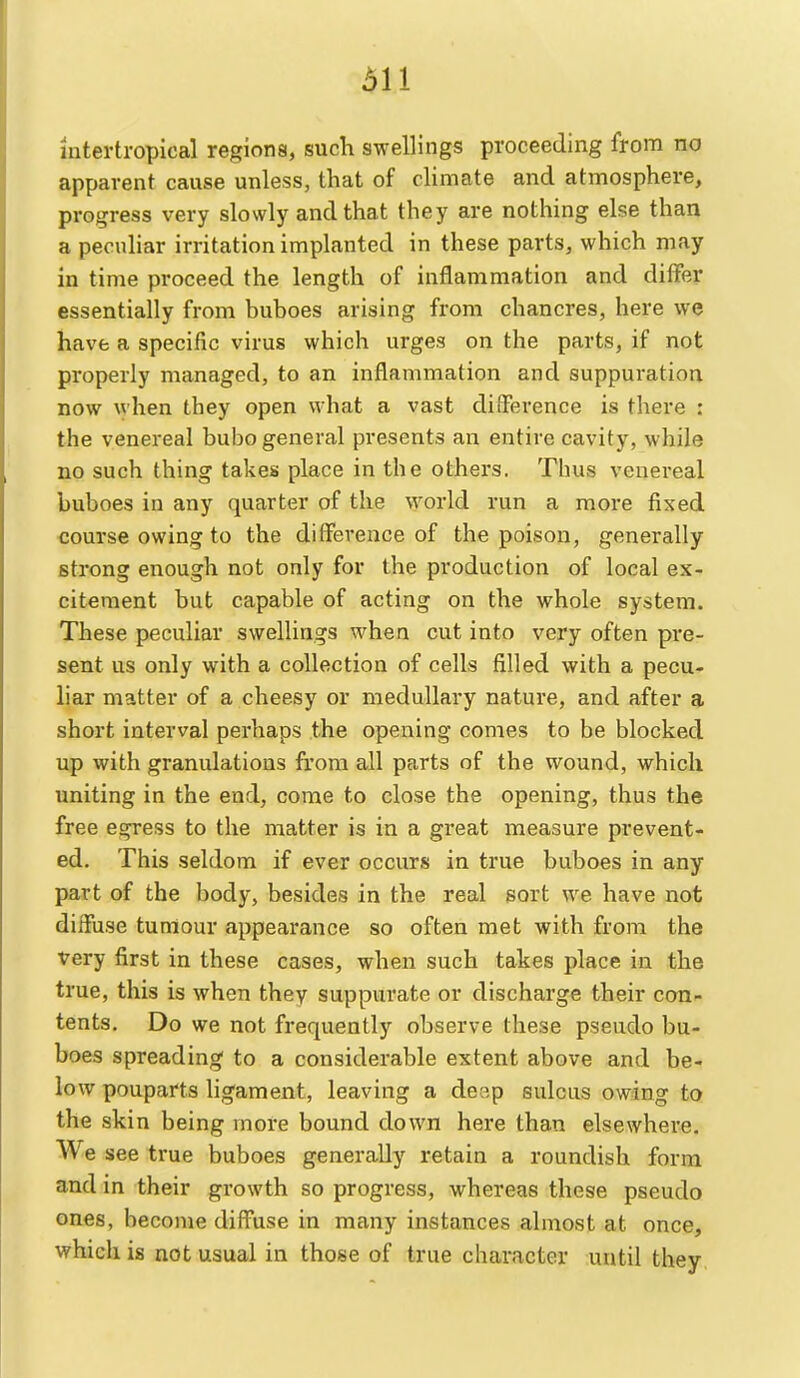 511

intertropical regions, such swellings proceeding from no apparent cause unless, that of climate and atmosphere, progress very slowly and that they are nothing else than a peculiar irritation implanted in these parts, which may in time proceed the length of inflammation and differ essentially from buboes arising from chancres, here we have a specific virus which urges on the parts, if not properly managed, to an inflammation and suppuration now when they open what a vast difference is there : the venereal bubo general presents an entire cavity, while no such thing takes place in the others. Thus venereal buboes in any quarter of the world run a more fixed course owing to the difference of the poison, generally strong enough not only for the production of local excitement but capable of acting on the whole system. These peculiar swellings when cut into very often present us only with a collection of cells filled with a peculiar matter of a cheesy or medullary nature, and after a short interval perhaps the opening comes to be blocked up with granulations from all parts of the wound, which uniting in the end, come to close the opening, thus the free egress to the matter is in a great measure prevented. This seldom if ever occurs in true buboes in any part of the body, besides in the real sort we have not diffuse tumour appearance so often met with from the very first in these cases, when such takes place in the true, this is when they suppurate or discharge their contents. Do we not frequently observe these pseudo buboes spreading to a considerable extent above and below pouparts ligament, leaving a deep sulcus owing to the skin being more bound down here than elsewhere. We see true buboes generally retain a roundish form and in their growth so progress, whereas these pseudo ones, become diffuse in many instances almost at once, which is not usual in those of true character until they